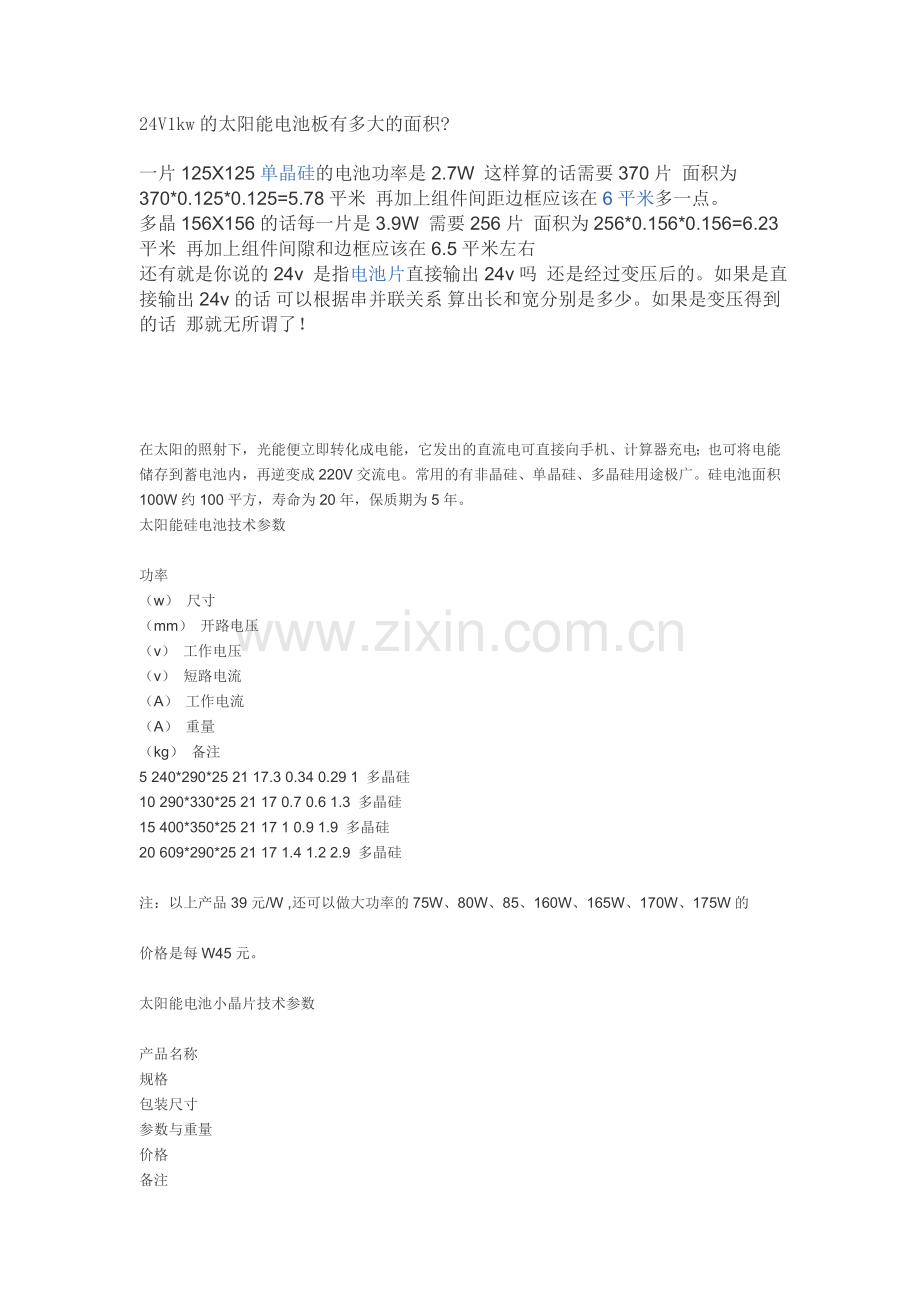 24V1kw 的太阳能电池板有多大的面积?

一片 125X125 单晶硅的电池功率是 2.7W 这样算的话需要 370 片 面积为 370*0.125*0.125=5.78 平米 再加上组件间距边框应该在 6 平米多一点。
多晶 156X156 的话每一片是 3.9W 需要 256 片 面积为 256*0.156*0.156=6.23 平米 再加上组件间隙和边框应该在 6.5 平米左右
还有就是你说的 24v 是指电池片直接输出 24v 吗 还是经过变压后的。如果是直接输出 24v 的话 可以根据串并联关系 算出长和宽分别是多少。如果是变压得到的话 那就无所谓了!

在太阳的照射下，光能便立即转化成电能，它发出的直流电可直接向手机、计算器充电；也可将电能储存到蓄电池内，再逆变成 220V 交流电。常用的有非晶硅、单晶硅、多晶硅用途极广。硅电池面积 100W 约 100 平方，寿命为 20 年，保质期为 5 年。
太阳能硅电池技术参数

功率
（w） 尺寸
（mm） 开路电压
（v） 工作电压
（v） 短路电流
（A） 工作电流
（A） 重量
（kg） 备注
5 240*290*25 21 17.3 0.34 0.29 1 多晶硅
10 290*330*25 21 17 0.7 0.6 1.3 多晶硅
15 400*350*25 21 17 1 0.9 1.9 多晶硅
20 609*290*25 21 17 1.4 1.2 2.9 多晶硅

注：以上产品 39 元/W ,还可以做大功率的 75W、80W、85、160W、165W、170W、175W 的

价格是每 W45 元。

太阳能电池小晶片技术参数

产品名称
规格
包装尺寸
参数与重量
价格
备注

www.zixin.com.cn